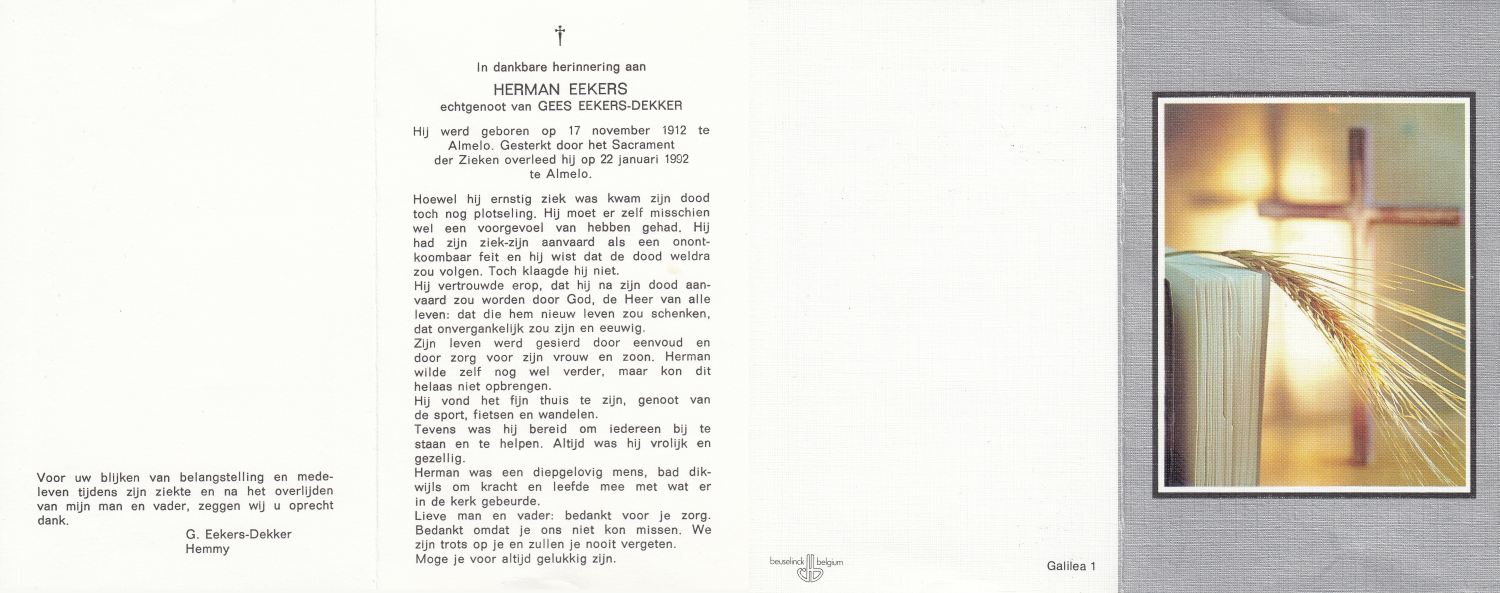 Voor uw blijken van belangstelling en medeleven tijdens zijn ziekte en na het overlijden van mijn man en vader, zeggen wij u oprecht dank.

G. Eekers-Dekker
Hemmy

†

In dankbare herinnering aan

HERMAN EEKERS
echtgenoot van GEES EEKERS-DEKKER

Hij werd geboren op 17 november 1912 te Almelo. Gesterkt door het Sacrament der Zieken overleed hij op 22 januari 1992 te Almelo.

Hoewel hij ernstig ziek was kwam zijn dood toch nog plotseling. Hij moet er zelf misschien wel een voorgevoel van hebben gehad. Hij had zijn ziek-zijn aanvaard als een onontkoombaar feit en hij wist dat de dood weldra zou volgen. Toch klaagde hij niet.
Hij vertrouwde erop, dat hij na zijn dood aanvaard zou worden door God, de Heer van alle leven: dat die hem nieuw leven zou schenken, dat onvergankelijk zou zijn en eeuwig.
Zijn leven werd gesierd door eenvoud en door zorg voor zijn vrouw en zoon. Herman wilde zelf nog wel verder, maar kon dit helaas niet opbrengen.
Hij vond het fijn thuis te zijn, genoot van de sport, fietsen en wandelen.
Tevens was hij bereid om iedereen bij te staan en te helpen. Altijd was hij vrolijk en gezellig.
Herman was een diepgelovig mens, bad dikwijls om kracht en leefde mee met wat er in de kerk gebeurde.
Lieve man en vader: bedankt voor je zorg. Bedankt omdat je ons niet kon missen. We zijn trots op je en zullen je nooit vergeten. Moge je voor altijd gelukkig zijn.

beuselinck belgium

Galilea 1